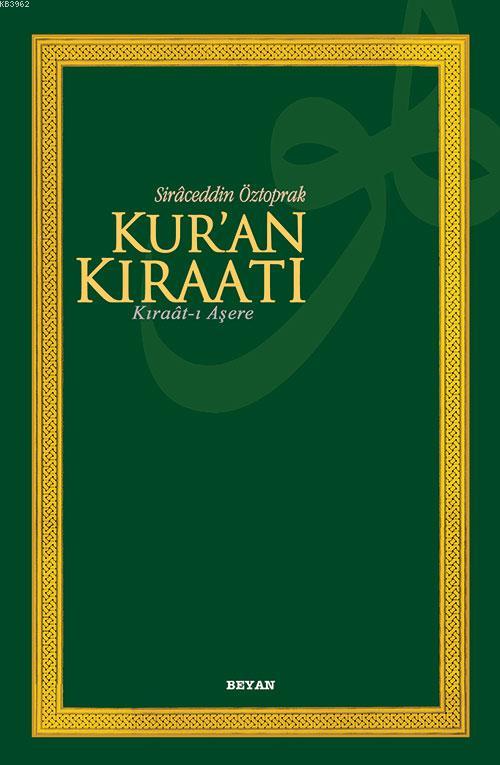 KB3962

Sirâceddin Öztoprak

KUR'AN KIRAATI

Kıraât-ı Aşere

BEYAN